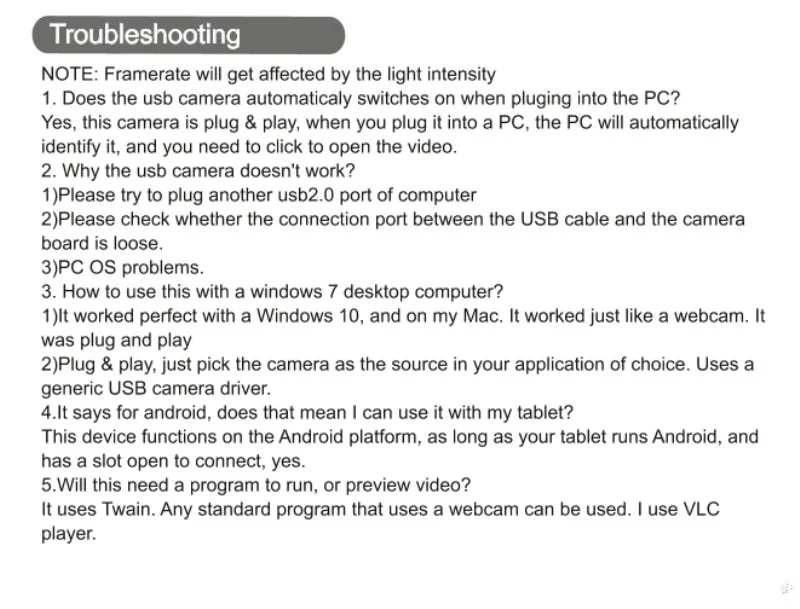 Troubleshooting

NOTE: Framerate will get affected by the light intensity

1. Does the usb camera automaticaly switches on when pluging into the PC?

Yes, this camera is plug & play, when you plug it into a PC, the PC will automatically identify it, and you need to click to open the video.

2. Why the usb camera doesn't work?

1)Please try to plug another usb2.0 port of computer

2)Please check whether the connection port between the USB cable and the camera board is loose.

3)PC OS problems.

3. How to use this with a windows 7 desktop computer?

1)It worked perfect with a Windows 10, and on my Mac. It worked just like a webcam. It was plug and play

2)Plug & play, just pick the camera as the source in your application of choice. Uses a generic USB camera driver.

4.It says for android, does that mean I can use it with my tablet?

This device functions on the Android platform, as long as your tablet runs Android, and has a slot open to connect, yes.

5.Will this need a program to run, or preview video?

It uses Twain. Any standard program that uses a webcam can be used. I use VLC player.